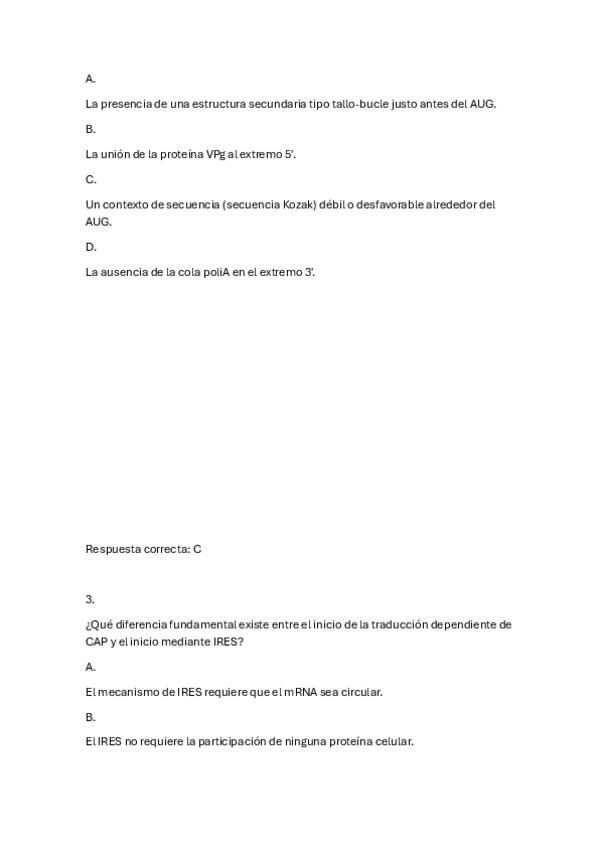 A.

La presencia de una estructura secundaria tipo tallo-bucle justo antes del AUG.

B.

La unión de la proteína VPg al extremo 5'.

C.

Un contexto de secuencia (secuencia Kozak) débil o desfavorable alrededor del AUG.

D.

La ausencia de la cola poliA en el extremo 3'.

Respuesta correcta: C

3.

¿Qué diferencia fundamental existe entre el inicio de la traducción dependiente de CAP y el inicio mediante IRES?

A.

El mecanismo de IRES requiere que el mRNA sea circular.

B.

El IRES no requiere la participación de ninguna proteína celular.